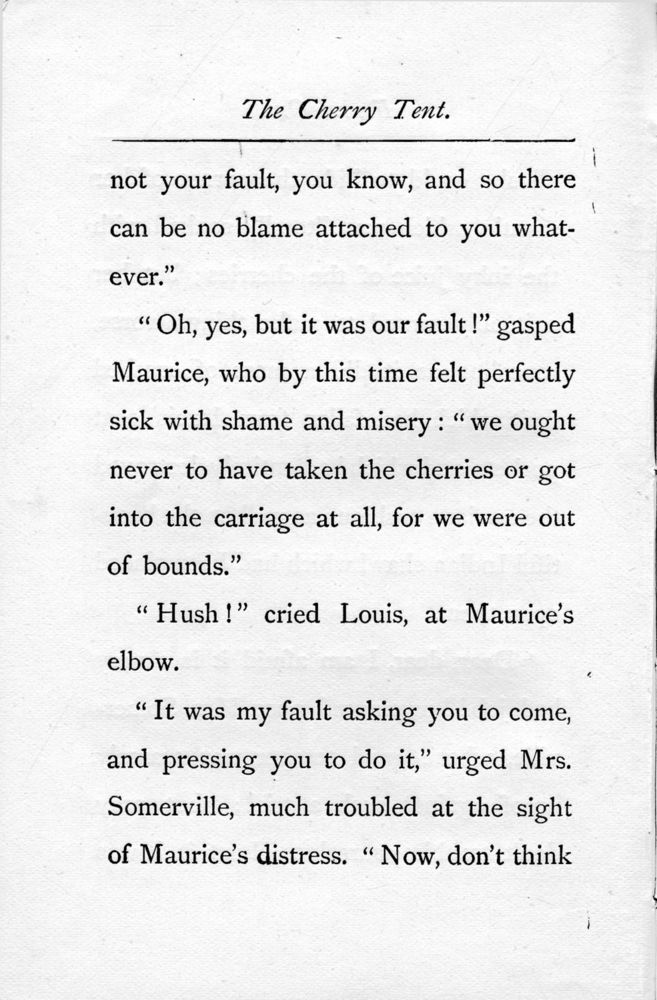 The Cherry Tent.

not your fault, you know, and so there can be no blame attached to you whatever."

"Oh, yes, but it was our fault!" gasped Maurice, who by this time felt perfectly sick with shame and misery: "we ought never to have taken the cherries or got into the carriage at all, for we were out of bounds."

"Hush!" cried Louis, at Maurice's elbow.

"It was my fault asking you to come, and pressing you to do it," urged Mrs. Somerville, much troubled at the sight of Maurice's distress. "Now, don't think